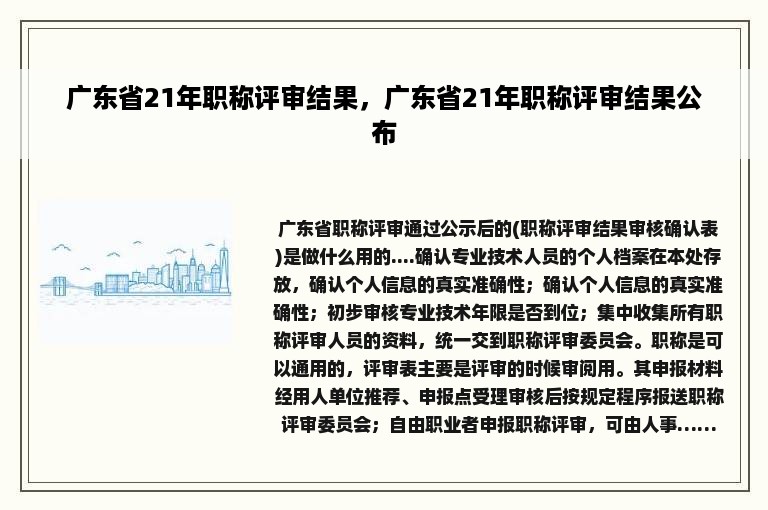 广东省21年职称评审结果，广东省21年职称评审结果公布

广东省职称评审通过公示后的(职称评审结果审核确认表)是做什么用的....确认专业技术人员的个人档案在本处存放，确认个人信息的真实准确性；确认个人信息的真实准确性；初步审核专业技术年限是否到位；集中收集所有职称评审人员的资料，统一交到职称评审委员会。职称是可以通用的，评审表主要是评审的时候审阅用。其申报材料经用人单位推荐、申报点受理审核后按规定程序报送职称评审委员会；自由职业者申报职称评审，可由人事......